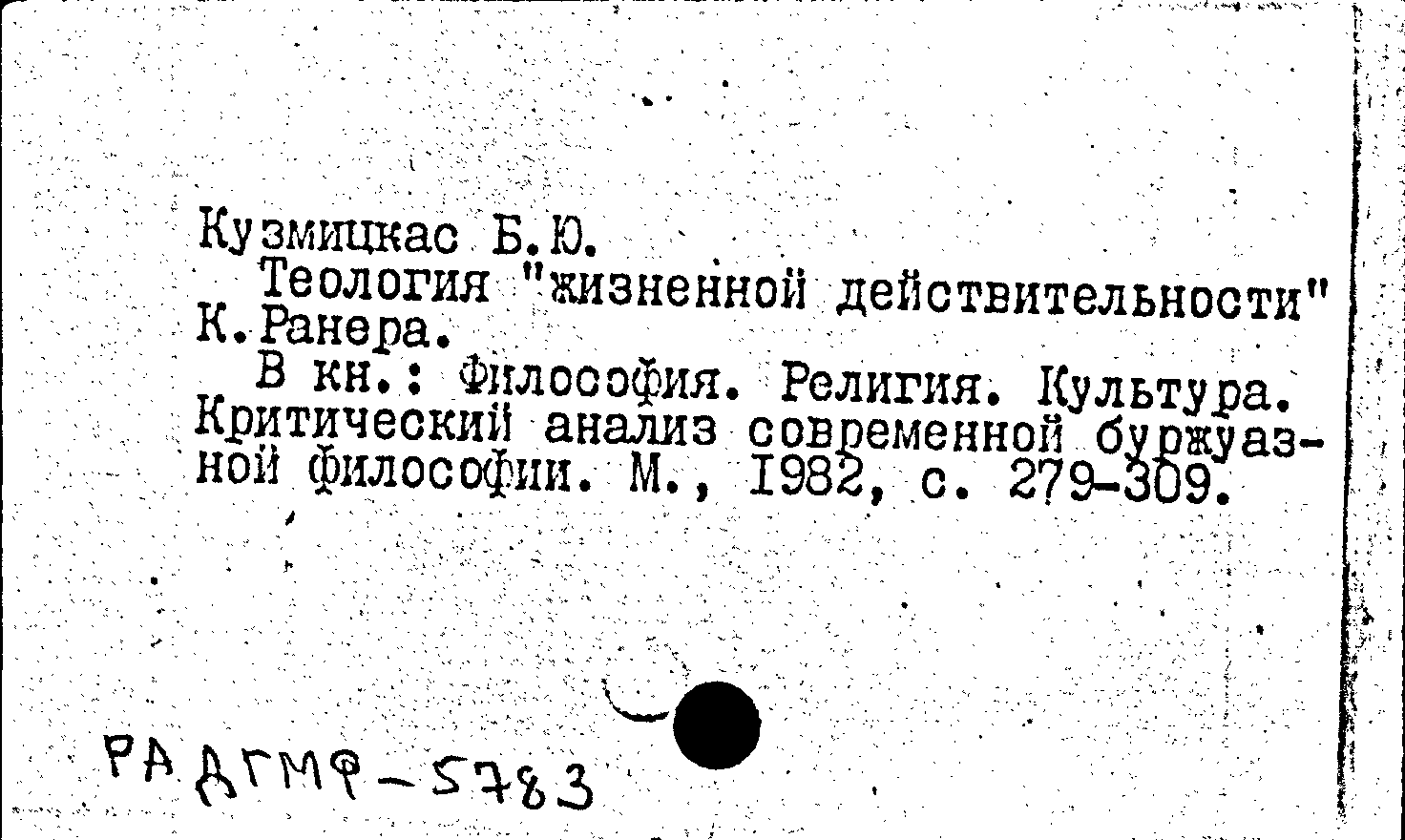 Кузмицкас Б.Ю.

Теология "жизненной действительности" К.Ранера.

В кн.: Философия. Религия. Культура. Критический анализ современной буржуазной философии. М., 1982, с. 279-309.

РА ДГМФ-5783